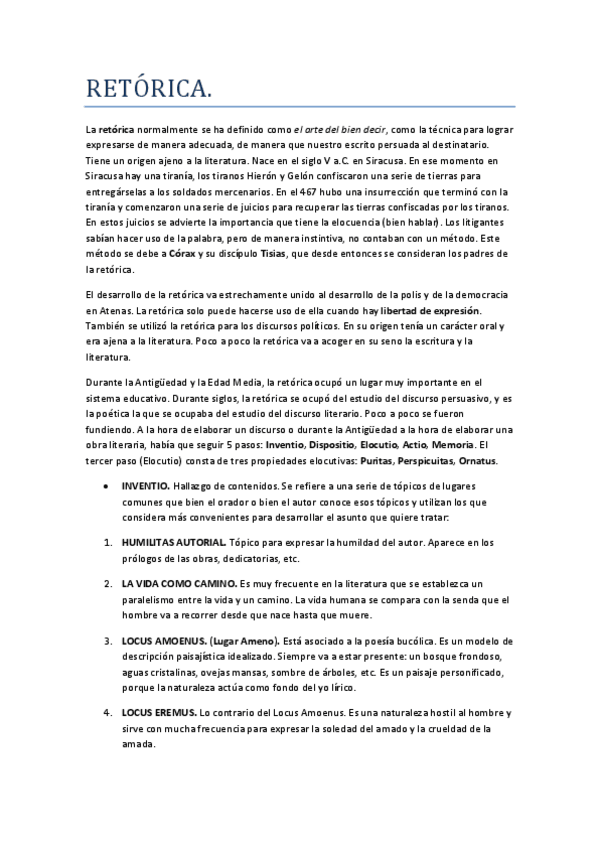 RETÓRICA.

La retórica normalmente se ha definido como el arte del bien decir, como la técnica para lograr expresarse de manera adecuada, de manera que nuestro escrito persuada al destinatario. Tiene un origen ajeno a la literatura. Nace en el siglo V a.C. en Siracusa. En ese momento en Siracusa hay una tiranía, los tiranos Hierón y Gelón confiscaron una serie de tierras para entregárselas a los soldados mercenarios. En el 467 hubo una insurrección que terminó con la tiranía y comenzaron una serie de juicios para recuperar las tierras confiscadas por los tiranos. En estos juicios se advierte la importancia que tiene la elocuencia (bien hablar). Los litigantes sabían hacer uso de la palabra, pero de manera instintiva, no contaban con un método. Este método se debe a Córax y su discípulo Tisias, que desde entonces se consideran los padres de la retórica.

El desarrollo de la retórica va estrechamente unido al desarrollo de la polis y de la democracia en Atenas. La retórica solo puede hacerse uso de ella cuando hay libertad de expresión. También se utilizó la retórica para los discursos políticos. En su origen tenía un carácter oral y era ajena a la literatura. Poco a poco la retórica va a acoger en su seno la escritura y la literatura.

Durante la Antigüedad y la Edad Media, la retórica ocupó un lugar muy importante en el sistema educativo. Durante siglos, la retórica se ocupó del estudio del discurso persuasivo, y es la poética la que se ocupaba del estudio del discurso literario. Poco a poco se fueron fundiendo. A la hora de elaborar un discurso o durante la Antigüedad a la hora de elaborar una obra literaria, había que seguir 5 pasos: Inventio, Dispositio, Elocutio, Actio, Memoria. El tercer paso (Elocutio) consta de tres propiedades elocutivas: Puritas, Perspicuitas, Ornatus.

• INVENTIO. Hallazgo de contenidos. Se refiere a una serie de tópicos de lugares comunes que bien el orador o bien el autor conoce esos tópicos y utilizan los que considera más convenientes para desarrollar el asunto que quiere tratar:

1. HUMILITAS AUTORIAL. Tópico para expresar la humildad del autor. Aparece en los prólogos de las obras, dedicatorias, etc.

2. LA VIDA COMO CAMINO. Es muy frecuente en la literatura que se establezca un paralelismo entre la vida y un camino. La vida humana se compara con la senda que el hombre va a recorrer desde que nace hasta que muere.

3. LOCUS AMOENUS. (Lugar Ameno). Está asociado a la poesía bucólica. Es un modelo de descripción paisajística idealizado. Siempre va a estar presente: un bosque frondoso, aguas cristalinas, ovejas mansas, sombre de árboles, etc. Es un paisaje personificado, porque la naturaleza actúa como fondo del yo lírico.

4. LOCUS EREMUS. Lo contrario del Locus Amoenus. Es una naturaleza hostil al hombre y sirve con mucha frecuencia para expresar la soledad del amado y la crueldad de la amada.